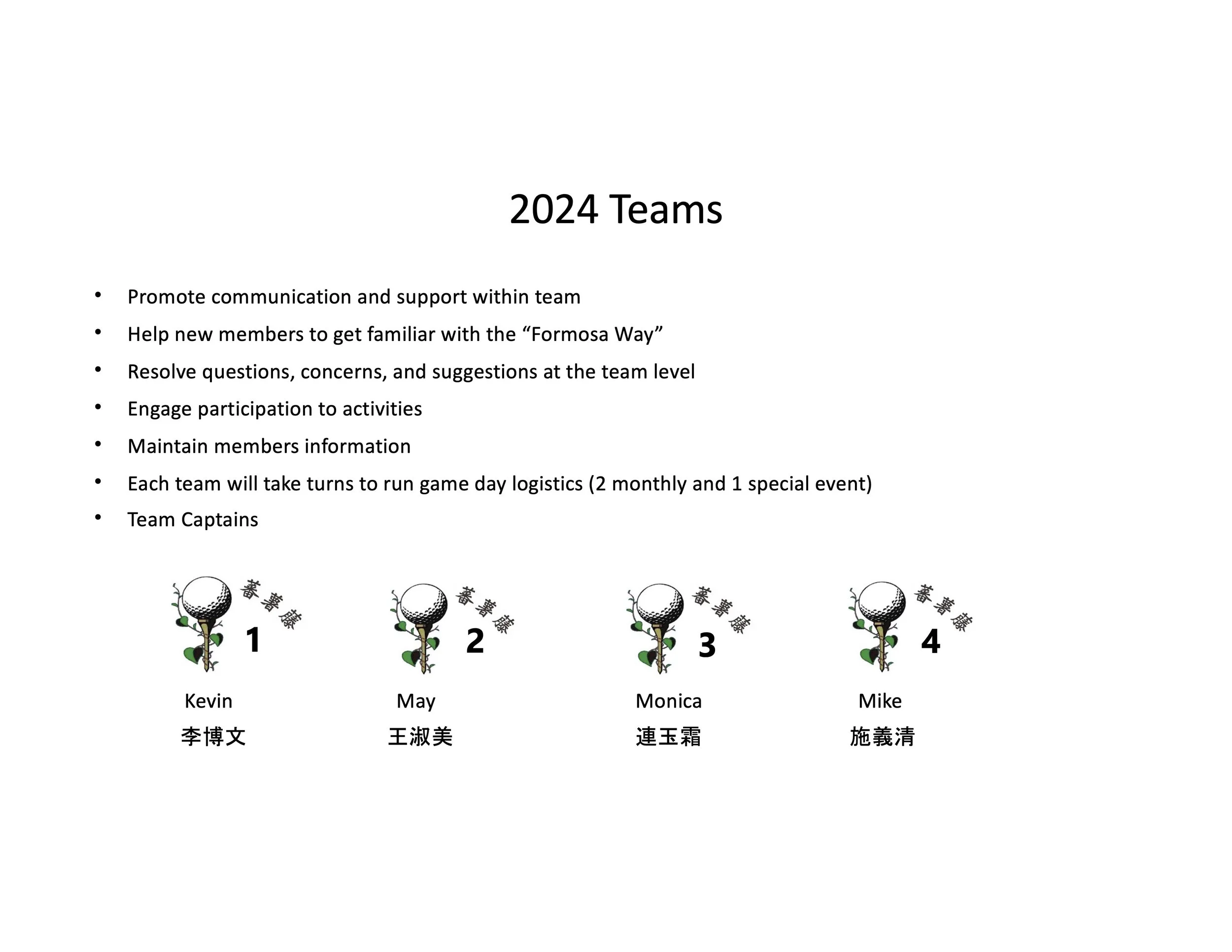 2024 Teams

• Promote communication and support within team
• Help new members to get familiar with the "Formosa Way"
• Resolve questions, concerns, and suggestions at the team level
• Engage participation to activities
• Maintain members information
• Each team will take turns to run game day logistics (2 monthly and 1 special event)
• Team Captains

蕃薯藤
1
Kevin
李博文

蕃薯藤
2
May
王淑美

蕃薯藤
3
Monica
連玉霜

蕃薯藤
4
Mike
施義清